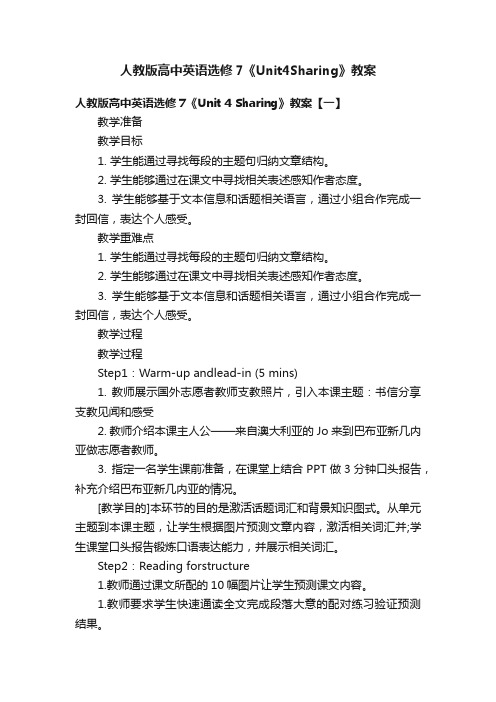 人教版高中英语选修7《Unit4Sharing》教案

人教版高中英语选修7《Unit 4 Sharing》教案【一】

教学准备

教学目标

1. 学生能通过寻找每段的主题句归纳文章结构。

2. 学生能够通过在课文中寻找相关表述感知作者态度。

3. 学生能够基于文本信息和话题相关语言，通过小组合作完成一封回信，表达个人感受。

教学重难点

1. 学生能通过寻找每段的主题句归纳文章结构。

2. 学生能够通过在课文中寻找相关表述感知作者态度。

3. 学生能够基于文本信息和话题相关语言，通过小组合作完成一封回信，表达个人感受。

教学过程

教学过程

Step1：Warm-up andlead-in (5 mins)

1. 教师展示国外志愿者教师支教照片，引入本课主题：书信分享支教见闻和感受

2. 教师介绍本课主人公——来自澳大利亚的Jo来到巴布亚新几内亚做志愿者教师。

3. 指定一名学生课前准备，在课堂上结合PPT做3分钟口头报告，补充介绍巴布亚新几内亚的情况。

[教学目的]本环节的目的是激活话题词汇和背景知识图式。从单元主题到本课主题，让学生根据图片预测文章内容，激活相关词汇并;学生课堂口头报告锻炼口语表达能力，并展示相关词汇。

Step2：Reading forstructure

1.教师通过课文所配的10幅图片让学生预测课文内容。

1.教师要求学生快速通读全文完成段落大意的配对练习验证预测结果。